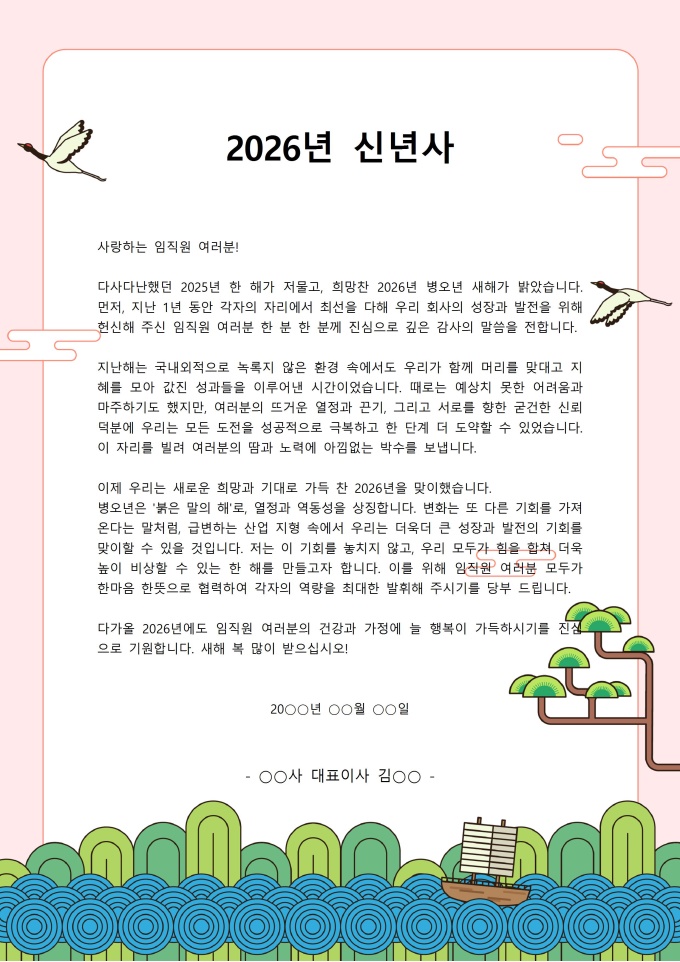 2026년 신년사

사랑하는 임직원 여러분!

다사다난했던 2025년 한 해가 저물고, 희망찬 2026년 병오년 새해가 밝았습니다. 먼저, 지난 1년 동안 각자의 자리에서 최선을 다해 우리 회사의 성장과 발전을 위해 헌신해 주신 임직원 여러분 한 분 한 분께 진심으로 깊은 감사의 말씀을 전합니다.

지난해는 국내외적으로 녹록지 않은 환경 속에서도 우리가 함께 머리를 맞대고 지혜를 모아 값진 성과들을 이루어낸 시간이었습니다. 때로는 예상치 못한 어려움과 마주하기도 했지만, 여러분의 뜨거운 열정과 끈기, 그리고 서로를 향한 굳건한 신뢰 덕분에 우리는 모든 도전을 성공적으로 극복하고 한 단계 더 도약할 수 있었습니다. 이 자리를 빌려 여러분의 땀과 노력에 아낌없는 박수를 보냅니다.

이제 우리는 새로운 희망과 기대로 가득 찬 2026년을 맞이했습니다.
병오년은 '붉은 말의 해'로, 열정과 역동성을 상징합니다. 변화는 또 다른 기회를 가져온다는 말처럼, 급변하는 산업 지형 속에서 우리는 더욱더 큰 성장과 발전의 기회를 맞이할 수 있을 것입니다. 저는 이 기회를 놓치지 않고, 우리 모두가 힘을 합쳐 더욱 높이 비상할 수 있는 한 해를 만들고자 합니다. 이를 위해 임직원 여러분 모두가 한마음 한뜻으로 협력하여 각자의 역량을 최대한 발휘해 주시기를 당부 드립니다.

다가올 2026년에도 임직원 여러분의 건강과 가정에 늘 행복이 가득하시기를 진심으로 기원합니다. 새해 복 많이 받으십시오!

20○○년 ○○월 ○○일

- ○○사 대표이사 김○○ -